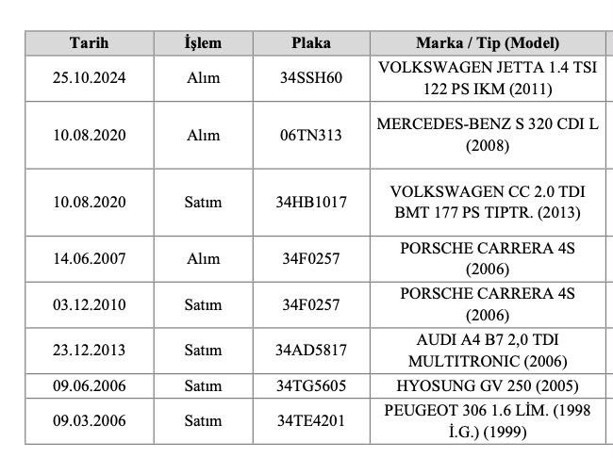 | Tarih | İşlem | Plaka | Marka / Tip (Model) |
|---|---|---|---|
| 25.10.2024 | Alım | 34SSH60 | VOLKSWAGEN JETTA 1.4 TSI 122 PS IKM (2011) |
| 10.08.2020 | Alım | 06TN313 | MERCEDES-BENZ S 320 CDI L (2008) |
| 10.08.2020 | Satım | 34HB1017 | VOLKSWAGEN CC 2.0 TDI BMT 177 PS TIPTR. (2013) |
| 14.06.2007 | Alım | 34F0257 | PORSCHE CARRERA 4S (2006) |
| 03.12.2010 | Satım | 34F0257 | PORSCHE CARRERA 4S (2006) |
| 23.12.2013 | Satım | 34AD5817 | AUDI A4 B7 2,0 TDI MULTITRONIC (2006) |
| 09.06.2006 | Satım | 34TG5605 | HYOSUNG GV 250 (2005) |
| 09.03.2006 | Satım | 34TE4201 | PEUGEOT 306 1.6 LİM. (1998 İ.G.) (1999) |